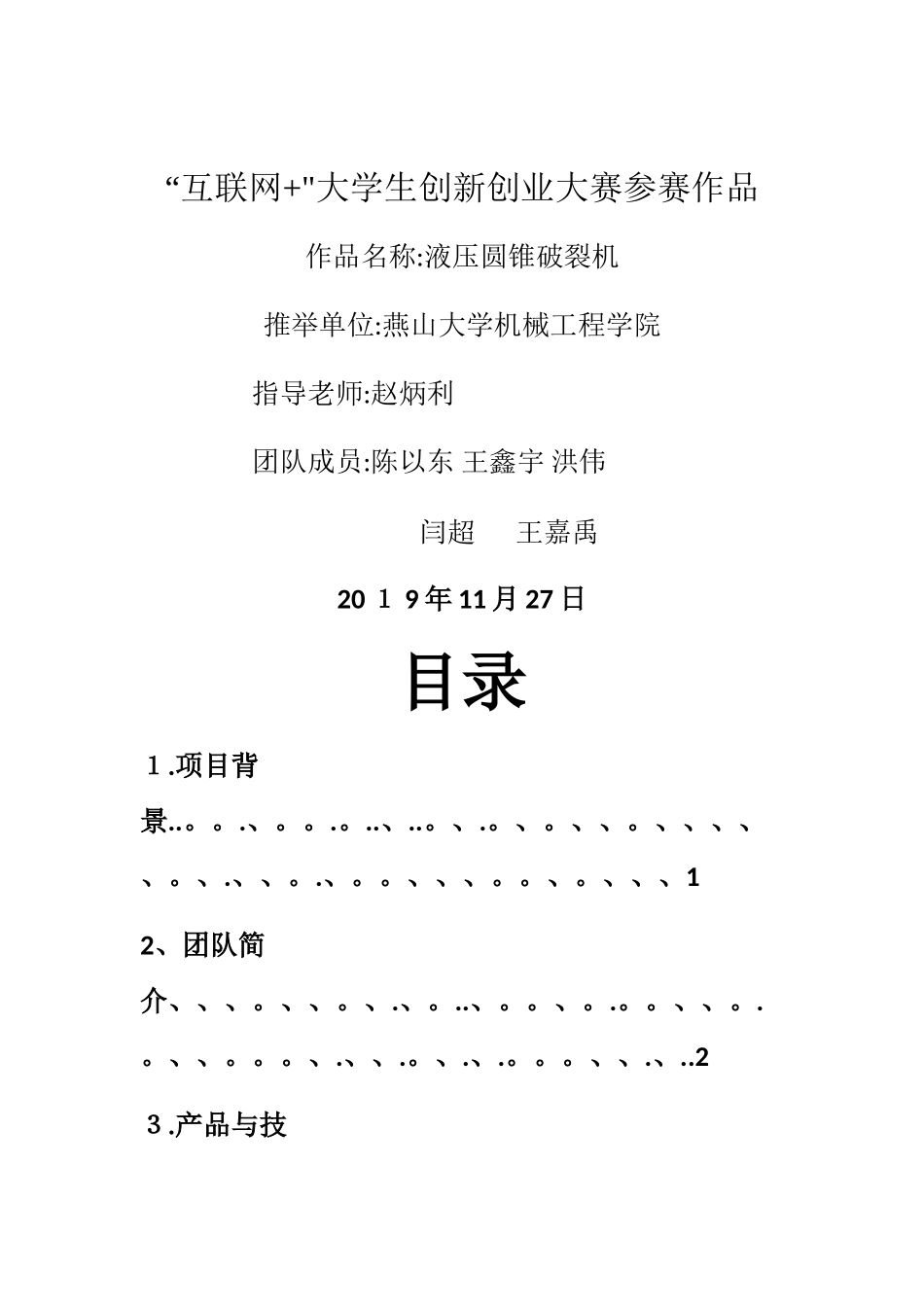 “互联网+"大学生创新创业大赛参赛作品

作品名称:液压圆锥破裂机

推举单位:燕山大学机械工程学院

指导老师:赵炳利

团队成员:陈以东 王鑫宇 洪伟

闫超 王嘉禹

20１9年11月27日

目录

１.项目背景..。。.、。。.。..、..。、.。、。、、。、、、、、。、.、、。.、。。、、、。。、。、、、1

2、团队简介、、、。、、。、.、。..、。。、。.。。、、。.。、、。。。、.、、.。、.、.。。。、、.、..2

３.产品与技